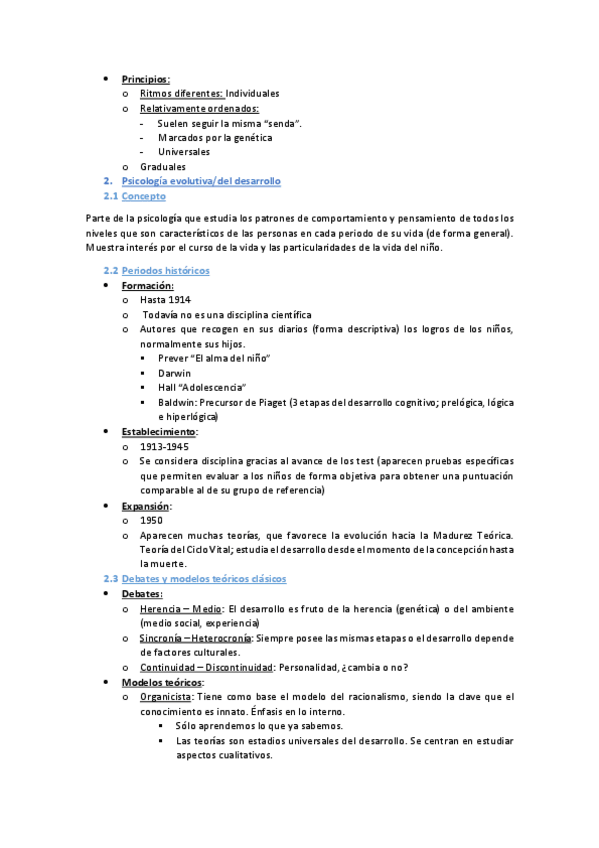 • Principios:
o Ritmos diferentes: Individuales
o Relativamente ordenados:
- Suelen seguir la misma "senda".
- Marcados por la genética
- Universales
o Graduales

2. Psicología evolutiva/del desarrollo
2.1 Concepto

Parte de la psicología que estudia los patrones de comportamiento y pensamiento de todos los niveles que son característicos de las personas en cada periodo de su vida (de forma general). Muestra interés por el curso de la vida y las particularidades de la vida del niño.

2.2 Periodos históricos
• Formación:
o Hasta 1914
o Todavía no es una disciplina científica
o Autores que recogen en sus diarios (forma descriptiva) los logros de los niños, normalmente sus hijos.
▪ Prever "El alma del niño"
▪ Darwin
▪ Hall "Adolescencia"
▪ Baldwin: Precursor de Piaget (3 etapas del desarrollo cognitivo; prelógica, lógica e hiperlógica)
• Establecimiento:
o 1913-1945
o Se considera disciplina gracias al avance de los test (aparecen pruebas específicas que permiten evaluar a los niños de forma objetiva para obtener una puntuación comparable al de su grupo de referencia)
• Expansión:
o 1950
o Aparecen muchas teorías, que favorece la evolución hacia la Madurez Teórica. Teoría del Ciclo Vital; estudia el desarrollo desde el momento de la concepción hasta la muerte.

2.3 Debates y modelos teóricos clásicos
• Debates:
o Herencia – Medio: El desarrollo es fruto de la herencia (genética) o del ambiente (medio social, experiencia)
o Sincronía – Heterocronía: Siempre posee las mismas etapas o el desarrollo depende de factores culturales.
o Continuidad – Discontinuidad: Personalidad, ¿cambia o no?
• Modelos teóricos:
o Organicista: Tiene como base el modelo del racionalismo, siendo la clave que el conocimiento es innato. Énfasis en lo interno.
▪ Sólo aprendemos lo que ya sabemos.
▪ Las teorías son estadios universales del desarrollo. Se centran en estudiar aspectos cualitativos.